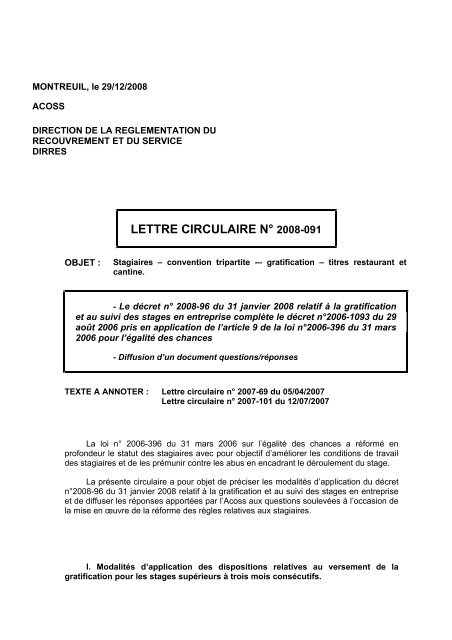 MONTREUIL, le 29/12/2008

ACOSS

DIRECTION DE LA REGLEMENTATION DU RECOUVREMENT ET DU SERVICE
DIRRES

LETTRE CIRCULAIRE N° 2008-091

OBJET : Stagiaires – convention tripartite –- gratification – titres restaurant et cantine.

- Le décret n° 2008-96 du 31 janvier 2008 relatif à la gratification et au suivi des stages en entreprise complète le décret n°2006-1093 du 29 août 2006 pris en application de l'article 9 de la loi n°2006-396 du 31 mars 2006 pour l'égalité des chances

- Diffusion d'un document questions/réponses

TEXTE A ANNOTER : Lettre circulaire n° 2007-69 du 05/04/2007
Lettre circulaire n° 2007-101 du 12/07/2007

La loi n° 2006-396 du 31 mars 2006 sur l'égalité des chances a réformé en profondeur le statut des stagiaires avec pour objectif d'améliorer les conditions de travail des stagiaires et de les prémunir contre les abus en encadrant le déroulement du stage.

La présente circulaire a pour objet de préciser les modalités d'application du décret n°2008-96 du 31 janvier 2008 relatif à la gratification et au suivi des stages en entreprise et de diffuser les réponses apportées par l'Acoss aux questions soulevées à l'occasion de la mise en œuvre de la réforme des règles relatives aux stagiaires.

I. Modalités d'application des dispositions relatives au versement de la gratification pour les stages supérieurs à trois mois consécutifs.